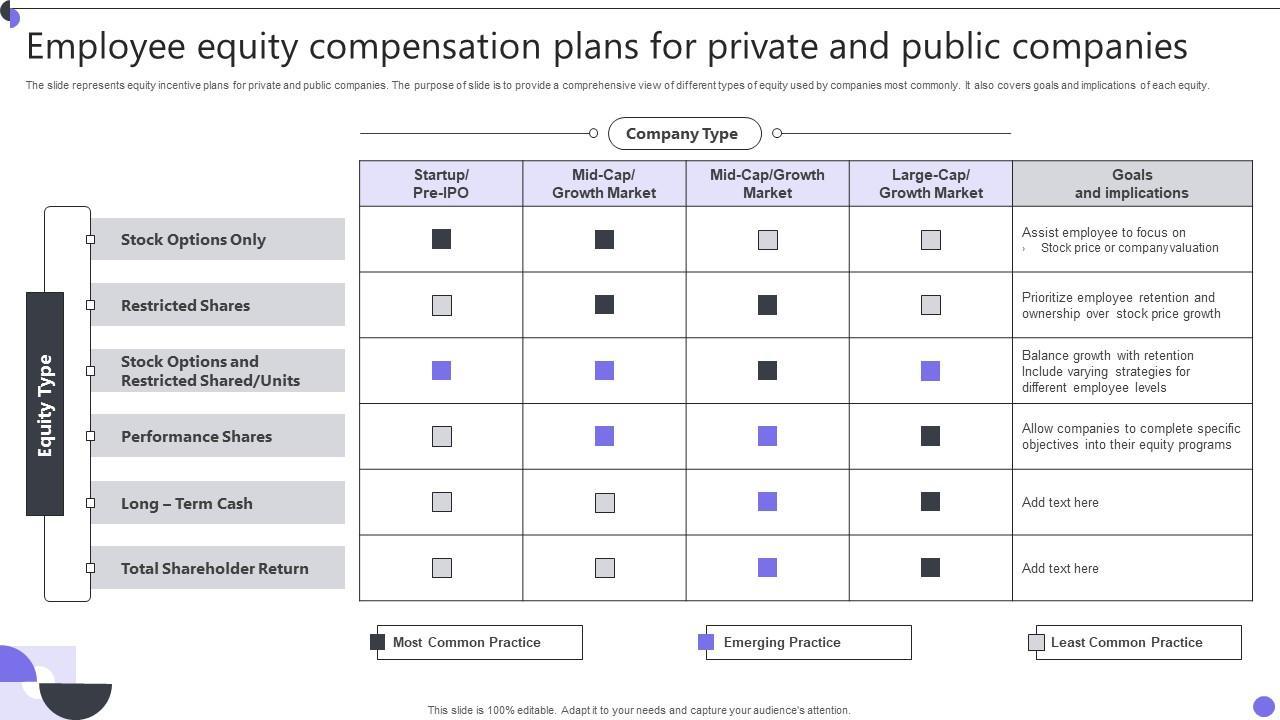 Employee equity compensation plans for private and public companies

The slide represents equity incentive plans for private and public companies. The purpose of slide is to provide a comprehensive view of different types of equity used by companies most commonly. It also covers goals and implications of each equity.

Company Type

Equity Type

| | Startup/ Pre-IPO | Mid-Cap/ Growth Market | Mid-Cap/Growth Market | Large-Cap/ Growth Market | Goals and implications |
|---|---|---|---|---|---|
| Stock Options Only | | | | | Assist employee to focus on › Stock price or company valuation |
| Restricted Shares | | | | | Prioritize employee retention and ownership over stock price growth |
| Stock Options and Restricted Shared/Units | | | | | Balance growth with retention Include varying strategies for different employee levels |
| Performance Shares | | | | | Allow companies to complete specific objectives into their equity programs |
| Long – Term Cash | | | | | Add text here |
| Total Shareholder Return | | | | | Add text here |

Most Common Practice
Emerging Practice
Least Common Practice

This slide is 100% editable. Adapt it to your needs and capture your audience's attention.